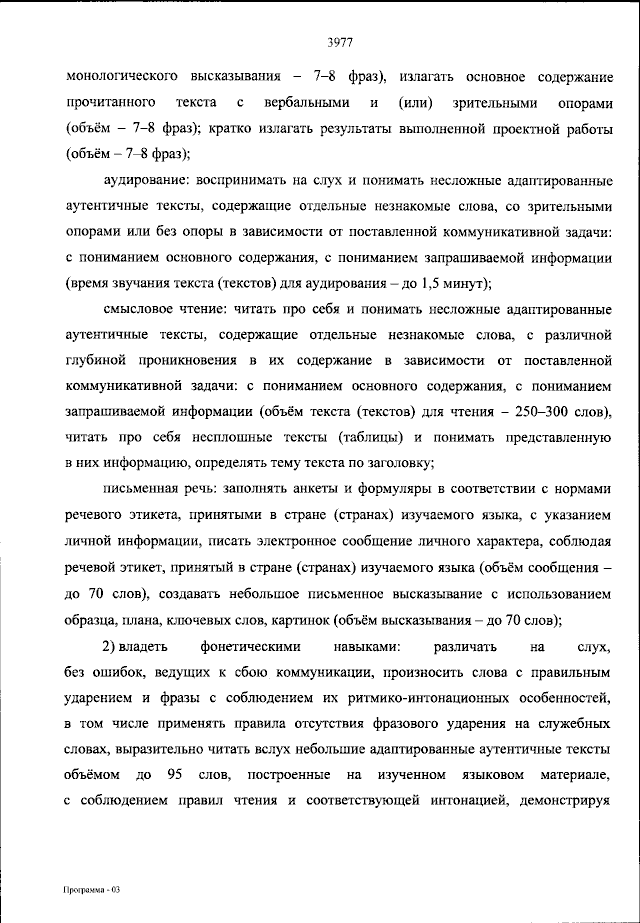 3977

монологического высказывания – 7–8 фраз), излагать основное содержание прочитанного текста с вербальными и (или) зрительными опорами (объём – 7–8 фраз); кратко излагать результаты выполненной проектной работы (объём – 7–8 фраз);

аудирование: воспринимать на слух и понимать несложные адаптированные аутентичные тексты, содержащие отдельные незнакомые слова, со зрительными опорами или без опоры в зависимости от поставленной коммуникативной задачи: с пониманием основного содержания, с пониманием запрашиваемой информации (время звучания текста (текстов) для аудирования – до 1,5 минут);

смысловое чтение: читать про себя и понимать несложные адаптированные аутентичные тексты, содержащие отдельные незнакомые слова, с различной глубиной проникновения в их содержание в зависимости от поставленной коммуникативной задачи: с пониманием основного содержания, с пониманием запрашиваемой информации (объём текста (текстов) для чтения – 250–300 слов), читать про себя несплошные тексты (таблицы) и понимать представленную в них информацию, определять тему текста по заголовку;

письменная речь: заполнять анкеты и формуляры в соответствии с нормами речевого этикета, принятыми в стране (странах) изучаемого языка, с указанием личной информации, писать электронное сообщение личного характера, соблюдая речевой этикет, принятый в стране (странах) изучаемого языка (объём сообщения – до 70 слов), создавать небольшое письменное высказывание с использованием образца, плана, ключевых слов, картинок (объём высказывания – до 70 слов);

2) владеть фонетическими навыками: различать на слух, без ошибок, ведущих к сбою коммуникации, произносить слова с правильным ударением и фразы с соблюдением их ритмико-интонационных особенностей, в том числе применять правила отсутствия фразового ударения на служебных словах, выразительно читать вслух небольшие адаптированные аутентичные тексты объёмом до 95 слов, построенные на изученном языковом материале, с соблюдением правил чтения и соответствующей интонацией, демонстрируя

Программа - 03